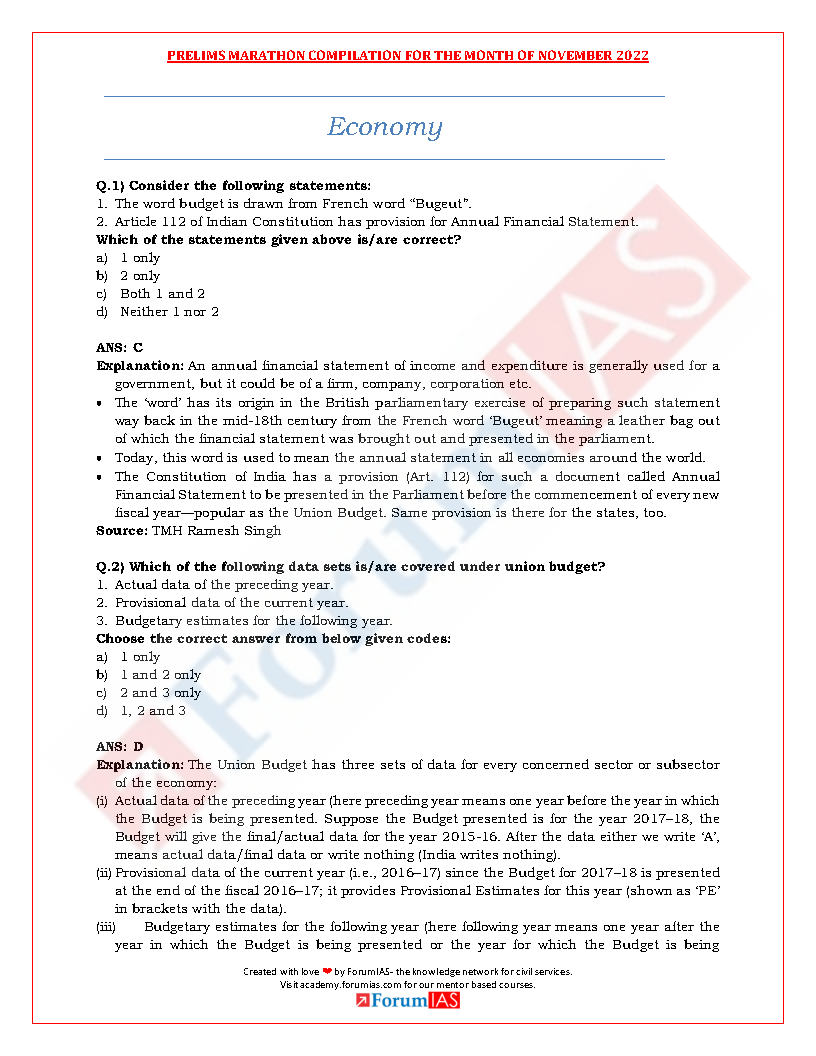 PRELIMS MARATHON COMPILATION FOR THE MONTH OF NOVEMBER 2022

Economy

Q.1) Consider the following statements:
1. The word budget is drawn from French word "Bugeut".
2. Article 112 of Indian Constitution has provision for Annual Financial Statement.
Which of the statements given above is/are correct?
a) 1 only
b) 2 only
c) Both 1 and 2
d) Neither 1 nor 2

ANS: C
Explanation: An annual financial statement of income and expenditure is generally used for a government, but it could be of a firm, company, corporation etc.
• The 'word' has its origin in the British parliamentary exercise of preparing such statement way back in the mid-18th century from the French word 'Bugeut' meaning a leather bag out of which the financial statement was brought out and presented in the parliament.
• Today, this word is used to mean the annual statement in all economies around the world.
• The Constitution of India has a provision (Art. 112) for such a document called Annual Financial Statement to be presented in the Parliament before the commencement of every new fiscal year—popular as the Union Budget. Same provision is there for the states, too.
Source: TMH Ramesh Singh

Q.2) Which of the following data sets is/are covered under union budget?
1. Actual data of the preceding year.
2. Provisional data of the current year.
3. Budgetary estimates for the following year.
Choose the correct answer from below given codes:
a) 1 only
b) 1 and 2 only
c) 2 and 3 only
d) 1, 2 and 3

ANS: D
Explanation: The Union Budget has three sets of data for every concerned sector or subsector of the economy:
(i) Actual data of the preceding year (here preceding year means one year before the year in which the Budget is being presented. Suppose the Budget presented is for the year 2017–18, the Budget will give the final/actual data for the year 2015-16. After the data either we write 'A', means actual data/final data or write nothing (India writes nothing).
(ii) Provisional data of the current year (i.e., 2016–17) since the Budget for 2017–18 is presented at the end of the fiscal 2016–17; it provides Provisional Estimates for this year (shown as 'PE' in brackets with the data).
(iii) Budgetary estimates for the following year (here following year means one year after the year in which the Budget is being presented or the year for which the Budget is being

Created with love ❤ by ForumIAS- the knowledge network for civil services.
Visit academy.forumias.com for our mentor based courses.
ForumIAS